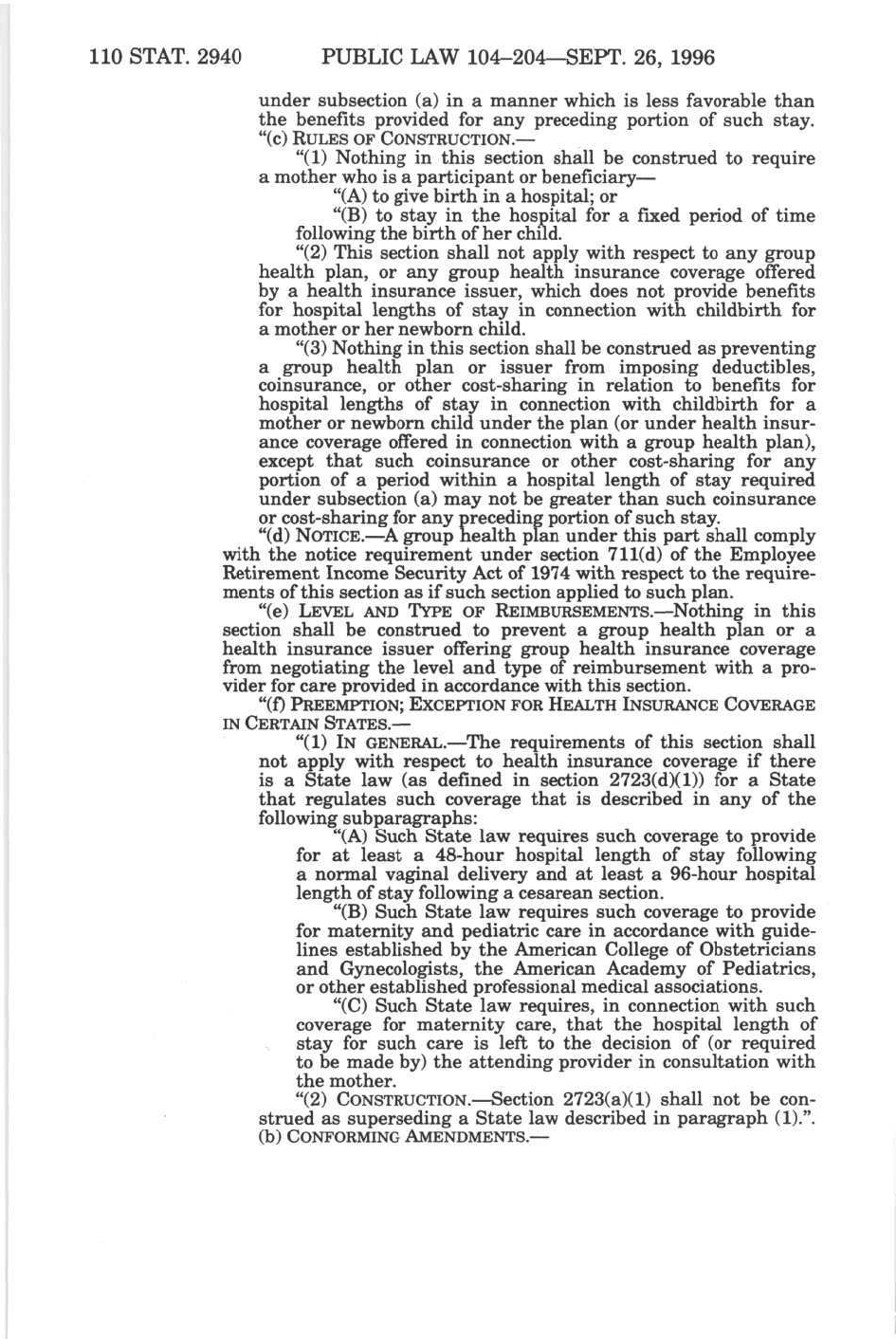 110 STAT. 2940 PUBLIC LAW 104–204—SEPT. 26, 1996

under subsection (a) in a manner which is less favorable than the benefits provided for any preceding portion of such stay.

"(c) RULES OF CONSTRUCTION.—

"(1) Nothing in this section shall be construed to require a mother who is a participant or beneficiary—

"(A) to give birth in a hospital; or

"(B) to stay in the hospital for a fixed period of time following the birth of her child.

"(2) This section shall not apply with respect to any group health plan, or any group health insurance coverage offered by a health insurance issuer, which does not provide benefits for hospital lengths of stay in connection with childbirth for a mother or her newborn child.

"(3) Nothing in this section shall be construed as preventing a group health plan or issuer from imposing deductibles, coinsurance, or other cost-sharing in relation to benefits for hospital lengths of stay in connection with childbirth for a mother or newborn child under the plan (or under health insurance coverage offered in connection with a group health plan), except that such coinsurance or other cost-sharing for any portion of a period within a hospital length of stay required under subsection (a) may not be greater than such coinsurance or cost-sharing for any preceding portion of such stay.

"(d) NOTICE.—A group health plan under this part shall comply with the notice requirement under section 711(d) of the Employee Retirement Income Security Act of 1974 with respect to the requirements of this section as if such section applied to such plan.

"(e) LEVEL AND TYPE OF REIMBURSEMENTS.—Nothing in this section shall be construed to prevent a group health plan or a health insurance issuer offering group health insurance coverage from negotiating the level and type of reimbursement with a provider for care provided in accordance with this section.

"(f) PREEMPTION; EXCEPTION FOR HEALTH INSURANCE COVERAGE IN CERTAIN STATES.—

"(1) IN GENERAL.—The requirements of this section shall not apply with respect to health insurance coverage if there is a State law (as defined in section 2723(d)(1)) for a State that regulates such coverage that is described in any of the following subparagraphs:

"(A) Such State law requires such coverage to provide for at least a 48-hour hospital length of stay following a normal vaginal delivery and at least a 96-hour hospital length of stay following a cesarean section.

"(B) Such State law requires such coverage to provide for maternity and pediatric care in accordance with guidelines established by the American College of Obstetricians and Gynecologists, the American Academy of Pediatrics, or other established professional medical associations.

"(C) Such State law requires, in connection with such coverage for maternity care, that the hospital length of stay for such care is left to the decision of (or required to be made by) the attending provider in consultation with the mother.

"(2) CONSTRUCTION.—Section 2723(a)(1) shall not be construed as superseding a State law described in paragraph (1).".

(b) CONFORMING AMENDMENTS.—